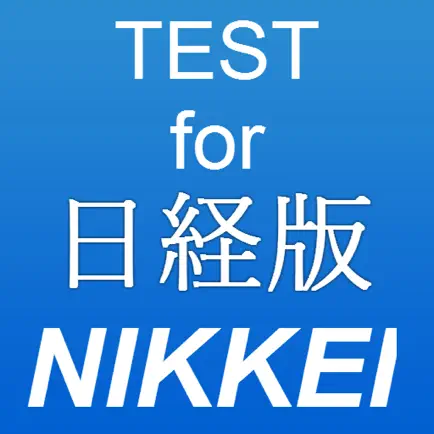 TEST
for
日経版
NIKKEI